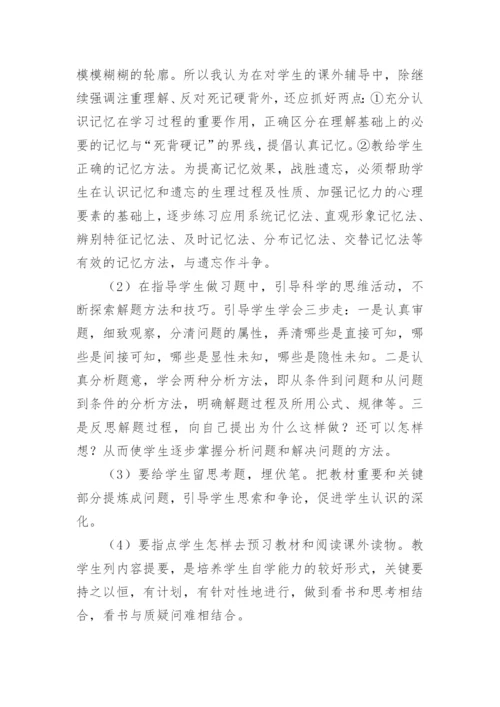 模模糊糊的轮廓。所以我认为在对学生的课外辅导中，除继续强调注重理解、反对死记硬背外，还应抓好两点：①充分认识记忆在学习过程的重要作用，正确区分在理解基础上的必要的记忆与“死背硬记”的界线，提倡认真记忆。②教给学生正确的记忆方法。为提高记忆效果，战胜遗忘，必须帮助学生在认识记忆和遗忘的生理过程及性质、加强记忆力的心理要素的基础上，逐步练习应用系统记忆法、直观形象记忆法、辨别特征记忆法、及时记忆法、分布记忆法、交替记忆法等有效的记忆方法，与遗忘作斗争。

（2）在指导学生做习题中，引导科学的思维活动，不断探索解题方法和技巧。引导学生学会三步走：一是认真审题，细致观察，分清问题的属性，弄清哪些是直接可知，哪些是间接可知，哪些是显性未知，哪些是隐性未知。二是认真分析题意，学会两种分析方法，即从条件到问题和从问题到条件的分析方法，明确解题过程及所用公式、规律等。三是反思解题过程，向自己提出为什么这样做？还可以怎样想？从而使学生逐步掌握分析问题和解决问题的方法。

（3）要给学生留思考题，埋伏笔。把教材重要和关键部分提炼成问题，引导学生思索和争论，促进学生认识的深化。

（4）要指点学生怎样去预习教材和阅读课外读物。教学生列内容提要，是培养学生自学能力的较好形式，关键要持之以恒，有计划，有针对性地进行，做到看书和思考相结合，看书与质疑问难相结合。